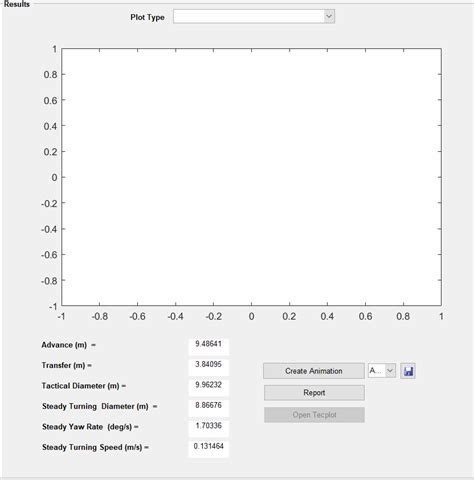 Results

Plot Type

1
0.8
0.6
0.4
0.2
0
-0.2
-0.4
-0.6
-0.8
-1

-1 -0.8 -0.6 -0.4 -0.2 0 0.2 0.4 0.6 0.8 1

Advance (m) = 9.48641

Transfer (m) = 3.84095

Tactical Diameter (m) = 9.96232

Steady Turning Diameter (m) = 8.86676

Steady Yaw Rate (deg/s) = 1.70336

Steady Turning Speed (m/s) = 0.131464

Create Animation

A...

Report

Open Tecplot